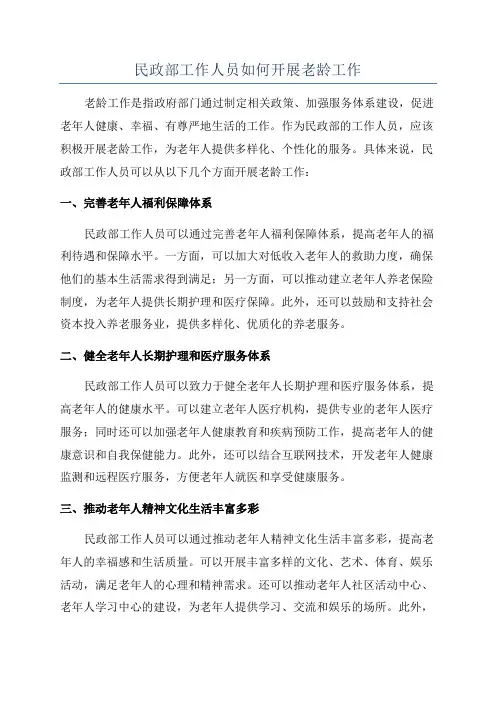 民政部工作人员如何开展老龄工作

老龄工作是指政府部门通过制定相关政策、加强服务体系建设，促进老年人健康、幸福、有尊严地生活的工作。作为民政部的工作人员，应该积极开展老龄工作，为老年人提供多样化、个性化的服务。具体来说，民政部工作人员可以从以下几个方面开展老龄工作：

一、完善老年人福利保障体系

民政部工作人员可以通过完善老年人福利保障体系，提高老年人的福利待遇和保障水平。一方面，可以加大对低收入老年人的救助力度，确保他们的基本生活需求得到满足；另一方面，可以推动建立老年人养老保险制度，为老年人提供长期护理和医疗保障。此外，还可以鼓励和支持社会资本投入养老服务业，提供多样化、优质化的养老服务。

二、健全老年人长期护理和医疗服务体系

民政部工作人员可以致力于健全老年人长期护理和医疗服务体系，提高老年人的健康水平。可以建立老年人医疗机构，提供专业的老年人医疗服务；同时还可以加强老年人健康教育和疾病预防工作，提高老年人的健康意识和自我保健能力。此外，还可以结合互联网技术，开发老年人健康监测和远程医疗服务，方便老年人就医和享受健康服务。

三、推动老年人精神文化生活丰富多彩

民政部工作人员可以通过推动老年人精神文化生活丰富多彩，提高老年人的幸福感和生活质量。可以开展丰富多样的文化、艺术、体育、娱乐活动，满足老年人的心理和精神需求。还可以推动老年人社区活动中心、老年人学习中心的建设，为老年人提供学习、交流和娱乐的场所。此外，